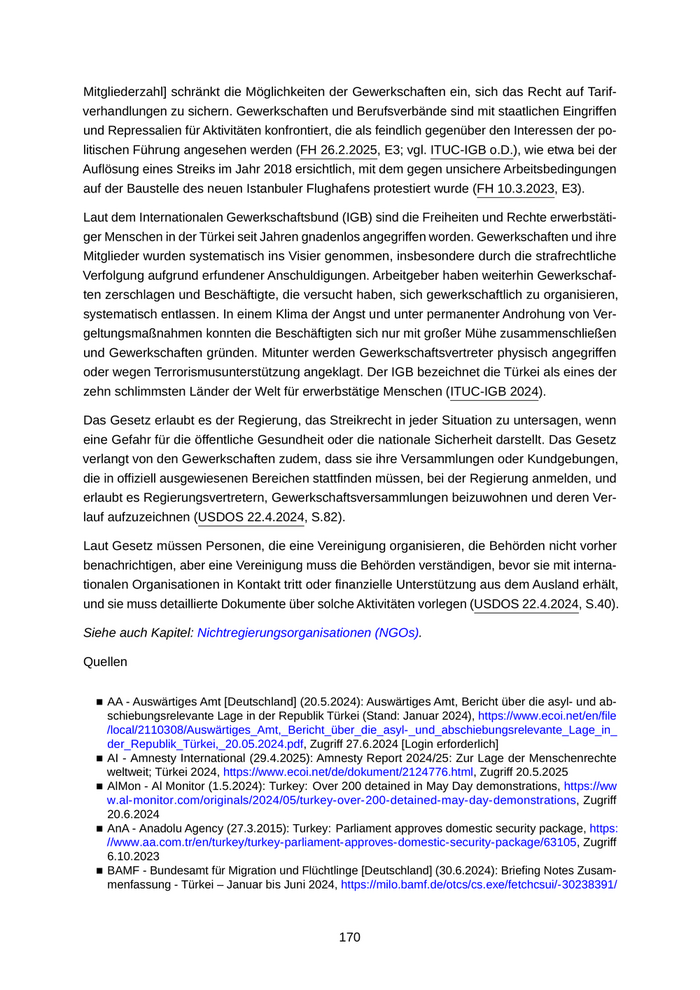 Mitgliederzahl] schränkt die Möglichkeiten der Gewerkschaften ein, sich das Recht auf Tarifverhandlungen zu sichern. Gewerkschaften und Berufsverbände sind mit staatlichen Eingriffen und Repressalien für Aktivitäten konfrontiert, die als feindlich gegenüber den Interessen der politischen Führung angesehen werden (FH 26.2.2025, E3; vgl. ITUC-IGB o.D.), wie etwa bei der Auflösung eines Streiks im Jahr 2018 ersichtlich, mit dem gegen unsichere Arbeitsbedingungen auf der Baustelle des neuen Istanbuler Flughafens protestiert wurde (FH 10.3.2023, E3).

Laut dem Internationalen Gewerkschaftsbund (IGB) sind die Freiheiten und Rechte erwerbstätiger Menschen in der Türkei seit Jahren gnadenlos angegriffen worden. Gewerkschaften und ihre Mitglieder wurden systematisch ins Visier genommen, insbesondere durch die strafrechtliche Verfolgung aufgrund erfundener Anschuldigungen. Arbeitgeber haben weiterhin Gewerkschaften zerschlagen und Beschäftigte, die versucht haben, sich gewerkschaftlich zu organisieren, systematisch entlassen. In einem Klima der Angst und unter permanenter Androhung von Vergeltungsmaßnahmen konnten die Beschäftigten sich nur mit großer Mühe zusammenschließen und Gewerkschaften gründen. Mitunter werden Gewerkschaftsvertreter physisch angegriffen oder wegen Terrorismusunterstützung angeklagt. Der IGB bezeichnet die Türkei als eines der zehn schlimmsten Länder der Welt für erwerbstätige Menschen (ITUC-IGB 2024).

Das Gesetz erlaubt es der Regierung, das Streikrecht in jeder Situation zu untersagen, wenn eine Gefahr für die öffentliche Gesundheit oder die nationale Sicherheit darstellt. Das Gesetz verlangt von den Gewerkschaften zudem, dass sie ihre Versammlungen oder Kundgebungen, die in offiziell ausgewiesenen Bereichen stattfinden müssen, bei der Regierung anmelden, und erlaubt es Regierungsvertretern, Gewerkschaftsversammlungen beizuwohnen und deren Verlauf aufzuzeichnen (USDOS 22.4.2024, S.82).

Laut Gesetz müssen Personen, die eine Vereinigung organisieren, die Behörden nicht vorher benachrichtigen, aber eine Vereinigung muss die Behörden verständigen, bevor sie mit internationalen Organisationen in Kontakt tritt oder finanzielle Unterstützung aus dem Ausland erhält, und sie muss detaillierte Dokumente über solche Aktivitäten vorlegen (USDOS 22.4.2024, S.40).

Siehe auch Kapitel: Nichtregierungsorganisationen (NGOs).

Quellen

■ AA - Auswärtiges Amt [Deutschland] (20.5.2024): Auswärtiges Amt, Bericht über die asyl- und abschiebungsrelevante Lage in der Republik Türkei (Stand: Januar 2024), https://www.ecoi.net/en/file/local/2110308/Auswärtiges_Amt,_Bericht_über_die_asyl-_und_abschiebungsrelevante_Lage_in_der_Republik_Türkei,_20.05.2024.pdf, Zugriff 27.6.2024 [Login erforderlich]
■ AI - Amnesty International (29.4.2025): Amnesty Report 2024/25: Zur Lage der Menschenrechte weltweit; Türkei 2024, https://www.ecoi.net/de/dokument/2124776.html, Zugriff 20.5.2025
■ AlMon - Al Monitor (1.5.2024): Turkey: Over 200 detained in May Day demonstrations, https://www.al-monitor.com/originals/2024/05/turkey-over-200-detained-may-day-demonstrations, Zugriff 20.6.2024
■ AnA - Anadolu Agency (27.3.2015): Turkey: Parliament approves domestic security package, https://www.aa.com.tr/en/turkey/turkey-parliament-approves-domestic-security-package/63105, Zugriff 6.10.2023
■ BAMF - Bundesamt für Migration und Flüchtlinge [Deutschland] (30.6.2024): Briefing Notes Zusammenfassung - Türkei – Januar bis Juni 2024, https://milo.bamf.de/otcs/cs.exe/fetchcsui/-30238391/

170